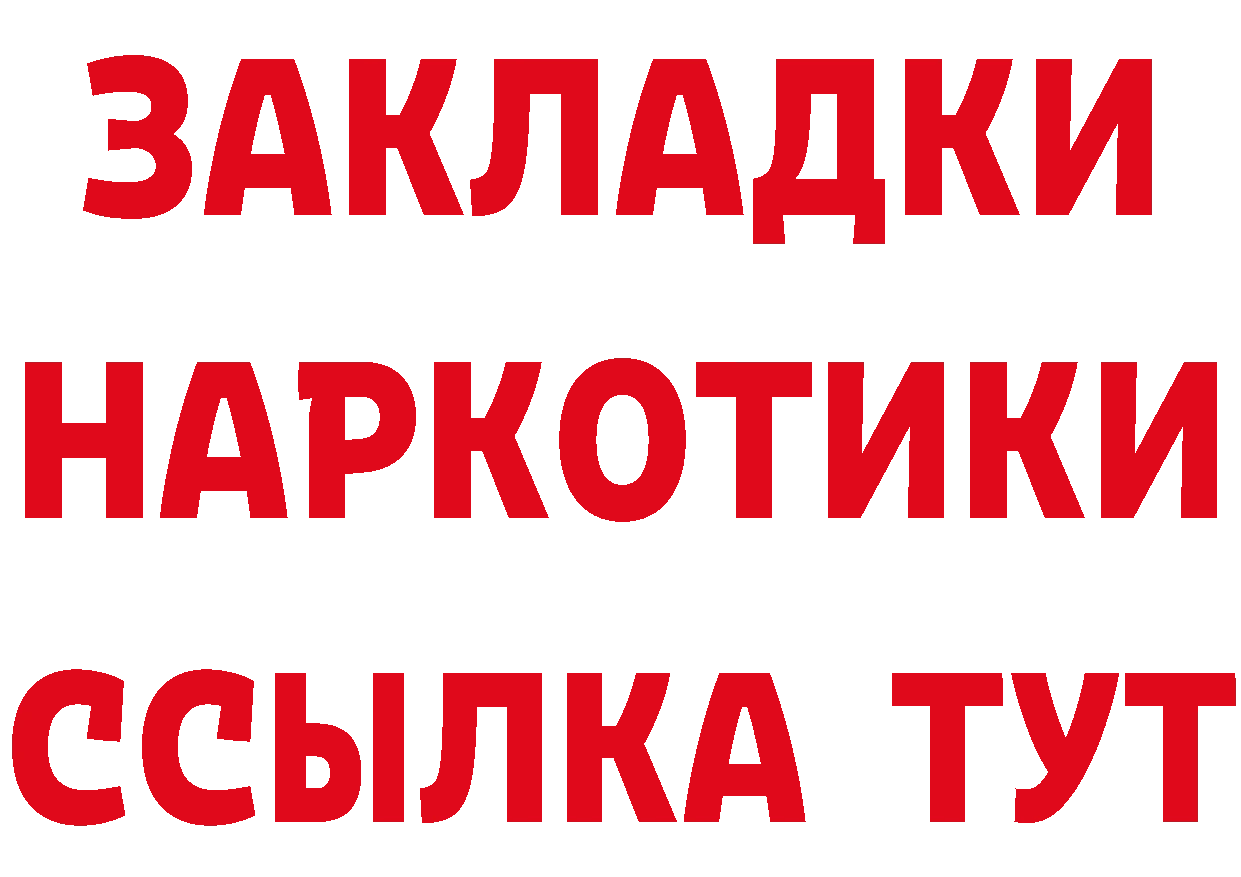 ЗАКЛАДКИ НАРКОТИКИ ССЫЛКА ТУТ